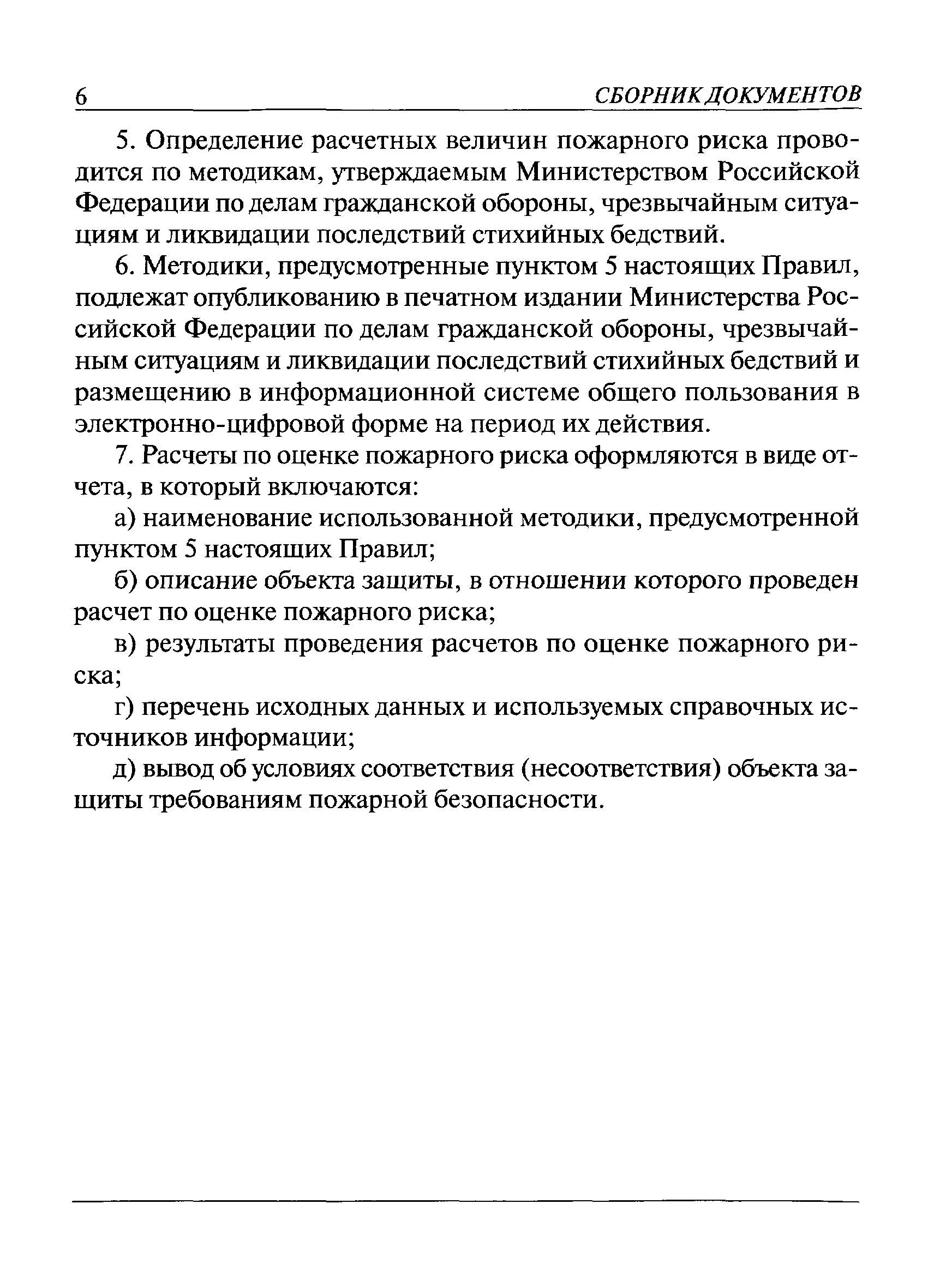 6 СБОРНИК ДОКУМЕНТОВ

5. Определение расчетных величин пожарного риска проводится по методикам, утверждаемым Министерством Российской Федерации по делам гражданской обороны, чрезвычайным ситуациям и ликвидации последствий стихийных бедствий.

6. Методики, предусмотренные пунктом 5 настоящих Правил, подлежат опубликованию в печатном издании Министерства Российской Федерации по делам гражданской обороны, чрезвычайным ситуациям и ликвидации последствий стихийных бедствий и размещению в информационной системе общего пользования в электронно-цифровой форме на период их действия.

7. Расчеты по оценке пожарного риска оформляются в виде отчета, в который включаются:

а) наименование использованной методики, предусмотренной пунктом 5 настоящих Правил;

б) описание объекта защиты, в отношении которого проведен расчет по оценке пожарного риска;

в) результаты проведения расчетов по оценке пожарного риска;

г) перечень исходных данных и используемых справочных источников информации;

д) вывод об условиях соответствия (несоответствия) объекта защиты требованиям пожарной безопасности.